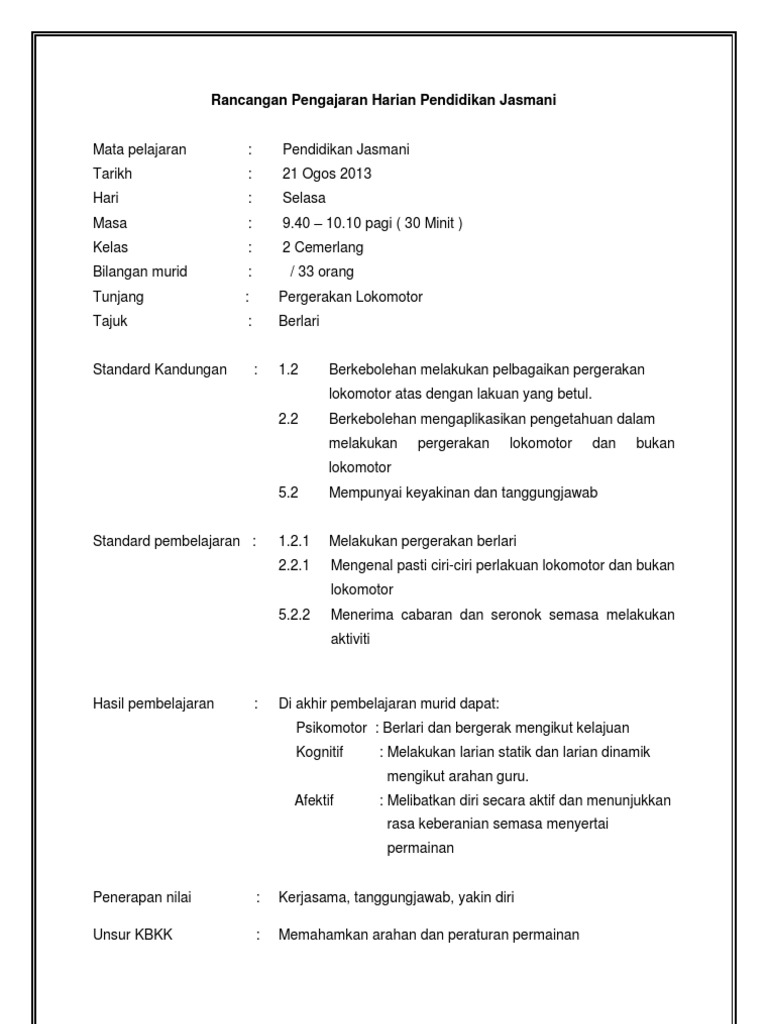 Rancangan Pengajaran Harian Pendidikan Jasmani

Mata pelajaran : Pendidikan Jasmani
Tarikh : 21 Ogos 2013
Hari : Selasa
Masa : 9.40 – 10.10 pagi ( 30 Minit )
Kelas : 2 Cemerlang
Bilangan murid : / 33 orang
Tunjang : Pergerakan Lokomotor
Tajuk : Berlari

Standard Kandungan : 1.2 Berkebolehan melakukan pelbagaikan pergerakan lokomotor atas dengan lakuan yang betul.
2.2 Berkebolehan mengaplikasikan pengetahuan dalam melakukan pergerakan lokomotor dan bukan lokomotor
5.2 Mempunyai keyakinan dan tanggungjawab

Standard pembelajaran : 1.2.1 Melakukan pergerakan berlari
2.2.1 Mengenal pasti ciri-ciri perlakuan lokomotor dan bukan lokomotor
5.2.2 Menerima cabaran dan seronok semasa melakukan aktiviti

Hasil pembelajaran : Di akhir pembelajaran murid dapat:
Psikomotor : Berlari dan bergerak mengikut kelajuan
Kognitif : Melakukan larian statik dan larian dinamik mengikut arahan guru.
Afektif : Melibatkan diri secara aktif dan menunjukkan rasa keberanian semasa menyertai permainan

Penerapan nilai : Kerjasama, tanggungjawab, yakin diri

Unsur KBKK : Memahamkan arahan dan peraturan permainan